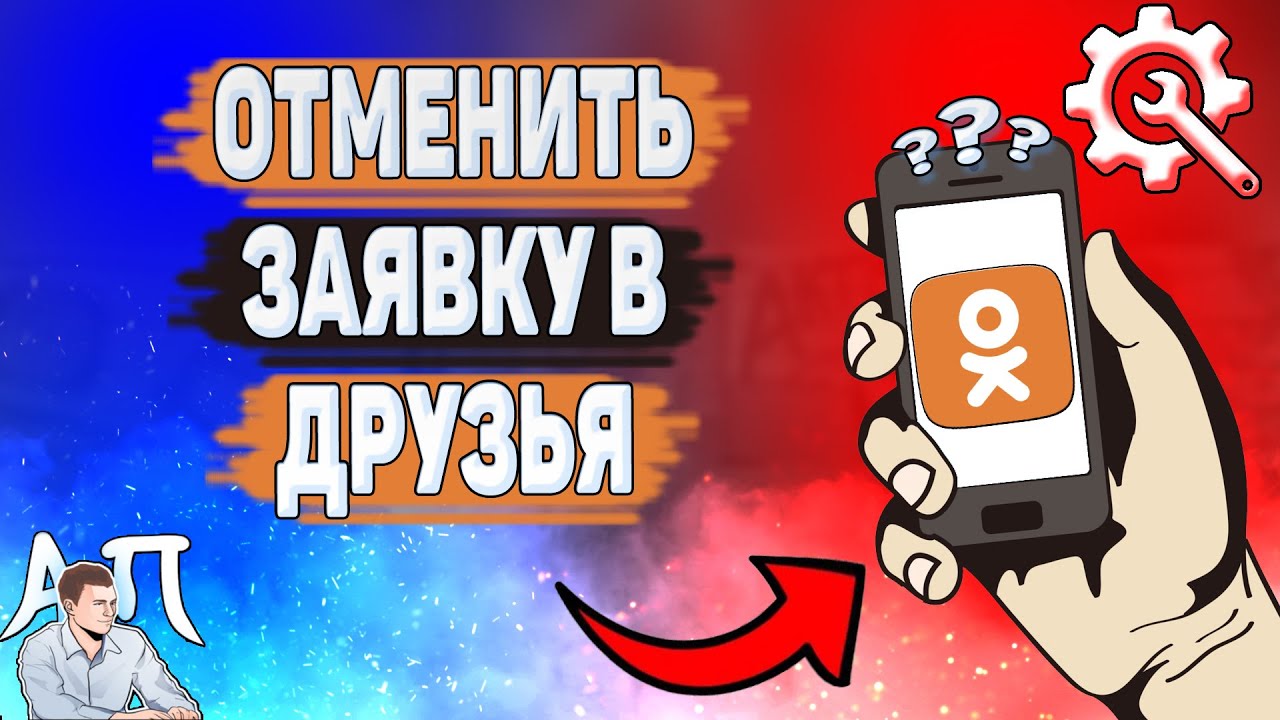 ОТМЕНИТЬ
ЗАЯВКУ В
ДРУЗЬЯ

???

АП